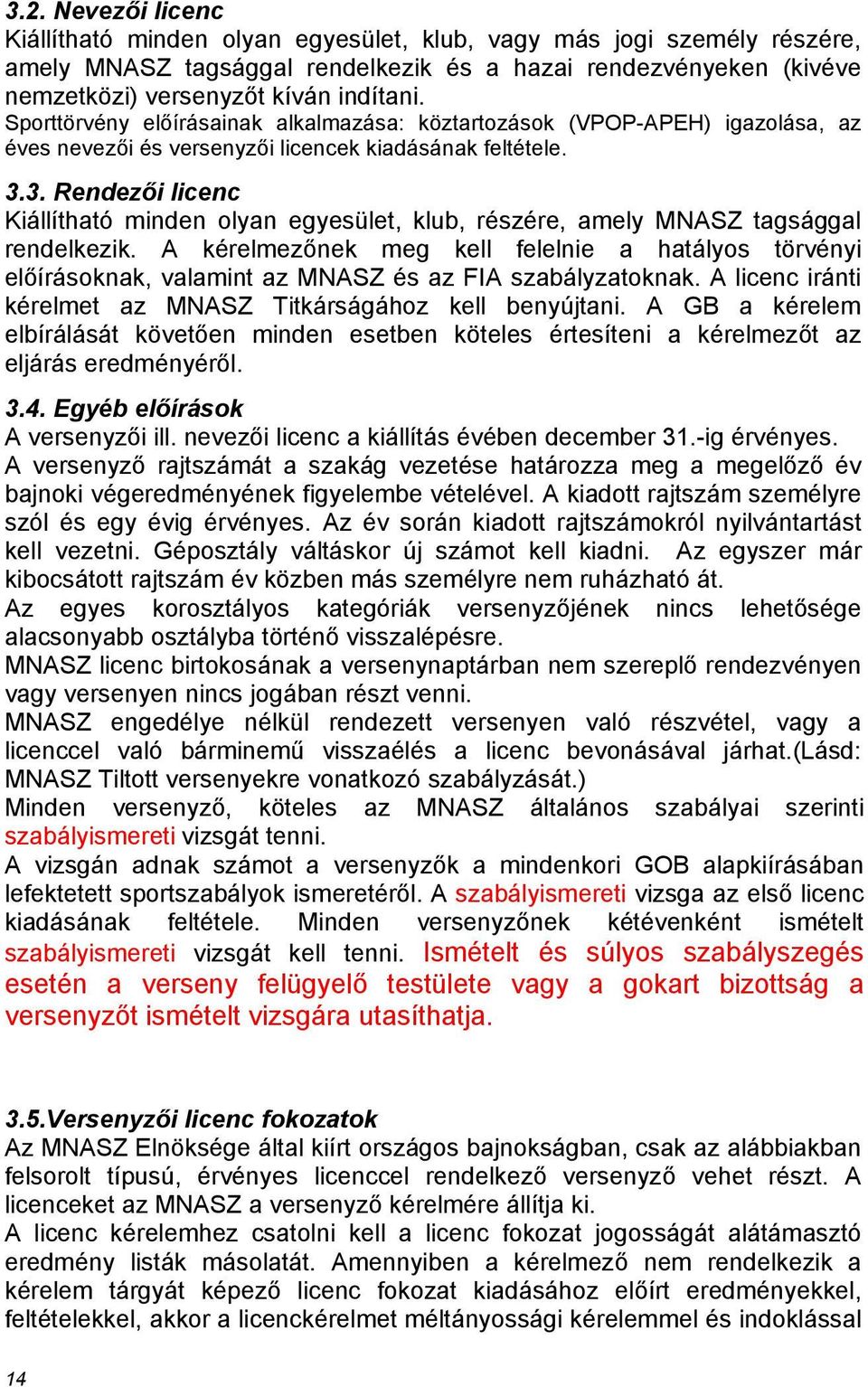 3.2. Nevezői licenc
Kiállítható minden olyan egyesület, klub, vagy más jogi személy részére, amely MNASZ tagsággal rendelkezik és a hazai rendezvényeken (kivéve nemzetközi) versenyzőt kíván indítani.
Sporttörvény előírásainak alkalmazása: köztartozások (VPOP-APEH) igazolása, az éves nevezői és versenyzői licencek kiadásának feltétele.

3.3. Rendezői licenc
Kiállítható minden olyan egyesület, klub, részére, amely MNASZ tagsággal rendelkezik. A kérelmezőnek meg kell felelnie a hatályos törvényi előírásoknak, valamint az MNASZ és az FIA szabályzatoknak. A licenc iránti kérelmet az MNASZ Titkárságához kell benyújtani. A GB a kérelem elbírálását követően minden esetben köteles értesíteni a kérelmezőt az eljárás eredményéről.

3.4. Egyéb előírások
A versenyzői ill. nevezői licenc a kiállítás évében december 31.-ig érvényes.
A versenyző rajtszámát a szakág vezetése határozza meg a megelőző év bajnoki végeredményének figyelembe vételével. A kiadott rajtszám személyre szól és egy évig érvényes. Az év során kiadott rajtszámokról nyilvántartást kell vezetni. Géposztály váltáskor új számot kell kiadni. Az egyszer már kibocsátott rajtszám év közben más személyre nem ruházható át.
Az egyes korosztályos kategóriák versenyzőjének nincs lehetősége alacsonyabb osztályba történő visszalépésre.
MNASZ licenc birtokosának a versenynaptárban nem szereplő rendezvényen vagy versenyen nincs jogában részt venni.
MNASZ engedélye nélkül rendezett versenyen való részvétel, vagy a licenccel való bárminemű visszaélés a licenc bevonásával járhat.(Lásd: MNASZ Tiltott versenyekre vonatkozó szabályzását.)
Minden versenyző, köteles az MNASZ általános szabályai szerinti szabályismereti vizsgát tenni.
A vizsgán adnak számot a versenyzők a mindenkori GOB alapkiírásában lefektetett sportszabályok ismeretéről. A szabályismereti vizsga az első licenc kiadásának feltétele. Minden versenyzőnek kétévenként ismételt szabályismereti vizsgát kell tenni. Ismételt és súlyos szabályszegés esetén a verseny felügyelő testülete vagy a gokart bizottság a versenyzőt ismételt vizsgára utasíthatja.

3.5.Versenyzői licenc fokozatok
Az MNASZ Elnöksége által kiírt országos bajnokságban, csak az alábbiakban felsorolt típusú, érvényes licenccel rendelkező versenyző vehet részt. A licenceket az MNASZ a versenyző kérelmére állítja ki.
A licenc kérelemhez csatolni kell a licenc fokozat jogosságát alátámasztó eredmény listák másolatát. Amennyiben a kérelmező nem rendelkezik a kérelem tárgyát képező licenc fokozat kiadásához előírt eredményekkel, feltételekkel, akkor a licenckérelmet méltányossági kérelemmel és indoklással

14